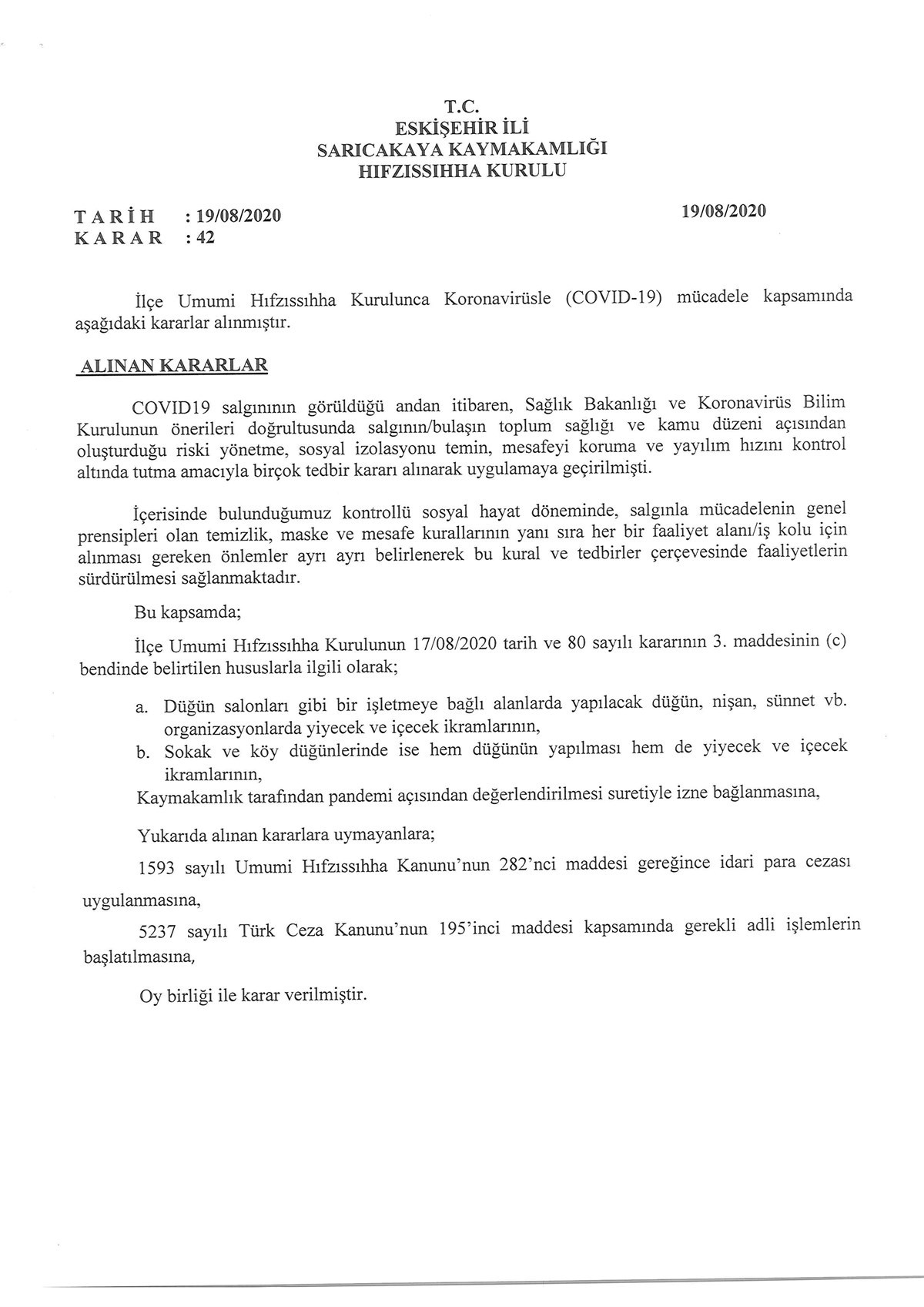 T.C.
ESKİŞEHİR İLİ
SARICAKAYA KAYMAKAMLIĞI
HIFZISSIHHA KURULU

TARİH : 19/08/2020
KARAR : 42

19/08/2020

İlçe Umumi Hıfzıssıhha Kurulunca Koronavirüsle (COVID-19) mücadele kapsamında aşağıdaki kararlar alınmıştır.

ALINAN KARARLAR

COVID19 salgınının görüldüğü andan itibaren, Sağlık Bakanlığı ve Koronavirüs Bilim Kurulunun önerileri doğrultusunda salgının/bulaşın toplum sağlığı ve kamu düzeni açısından oluşturduğu riski yönetme, sosyal izolasyonu temin, mesafeyi koruma ve yayılım hızını kontrol altında tutma amacıyla birçok tedbir kararı alınarak uygulamaya geçirilmişti.

İçerisinde bulunduğumuz kontrollü sosyal hayat döneminde, salgınla mücadelenin genel prensipleri olan temizlik, maske ve mesafe kurallarının yanı sıra her bir faaliyet alanı/iş kolu için alınması gereken önlemler ayrı ayrı belirlenerek bu kural ve tedbirler çerçevesinde faaliyetlerin sürdürülmesi sağlanmaktadır.

Bu kapsamda;

İlçe Umumi Hıfzıssıhha Kurulunun 17/08/2020 tarih ve 80 sayılı kararının 3. maddesinin (c) bendinde belirtilen hususlarla ilgili olarak;

a. Düğün salonları gibi bir işletmeye bağlı alanlarda yapılacak düğün, nişan, sünnet vb. organizasyonlarda yiyecek ve içecek ikramlarının,
b. Sokak ve köy düğünlerinde ise hem düğünün yapılması hem de yiyecek ve içecek ikramlarının,
Kaymakamlık tarafından pandemi açısından değerlendirilmesi suretiyle izne bağlanmasına,

Yukarıda alınan kararlara uymayanlara;

1593 sayılı Umumi Hıfzıssıhha Kanunu'nun 282'nci maddesi gereğince idari para cezası uygulanmasına,

5237 sayılı Türk Ceza Kanunu'nun 195'inci maddesi kapsamında gerekli adli işlemlerin başlatılmasına,

Oy birliği ile karar verilmiştir.